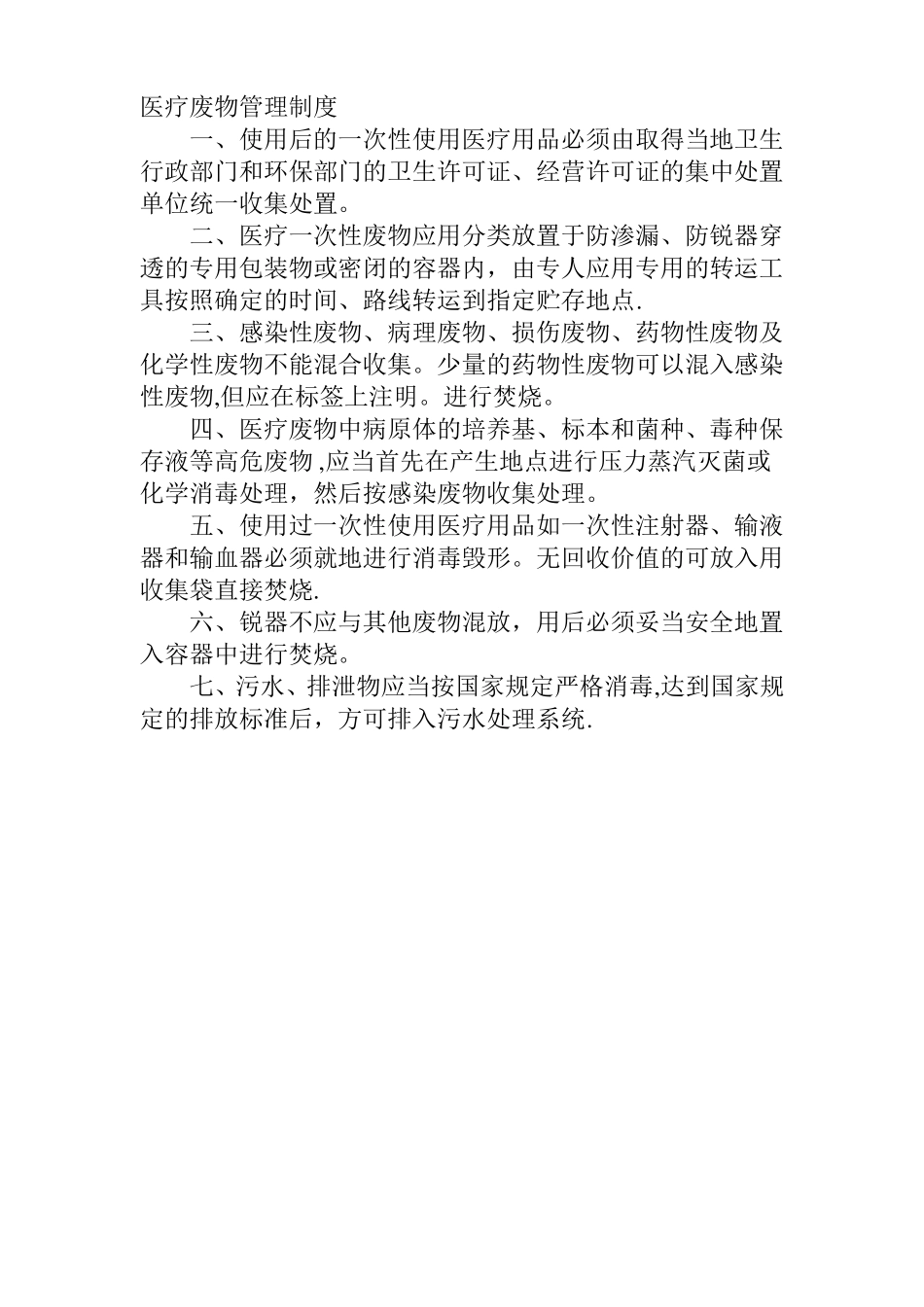 医疗废物管理制度

一、使用后的一次性使用医疗用品必须由取得当地卫生行政部门和环保部门的卫生许可证、经营许可证的集中处置单位统一收集处置。

二、医疗一次性废物应用分类放置于防渗漏、防锐器穿透的专用包装物或密闭的容器内，由专人应用专用的转运工具按照确定的时间、路线转运到指定贮存地点.

三、感染性废物、病理废物、损伤废物、药物性废物及化学性废物不能混合收集。少量的药物性废物可以混入感染性废物,但应在标签上注明。进行焚烧。

四、医疗废物中病原体的培养基、标本和菌种、毒种保存液等高危废物 ,应当首先在产生地点进行压力蒸汽灭菌或化学消毒处理，然后按感染废物收集处理。

五、使用过一次性使用医疗用品如一次性注射器、输液器和输血器必须就地进行消毒毁形。无回收价值的可放入用收集袋直接焚烧.

六、锐器不应与其他废物混放，用后必须妥当安全地置入容器中进行焚烧。

七、污水、排泄物应当按国家规定严格消毒,达到国家规定的排放标准后，方可排入污水处理系统.